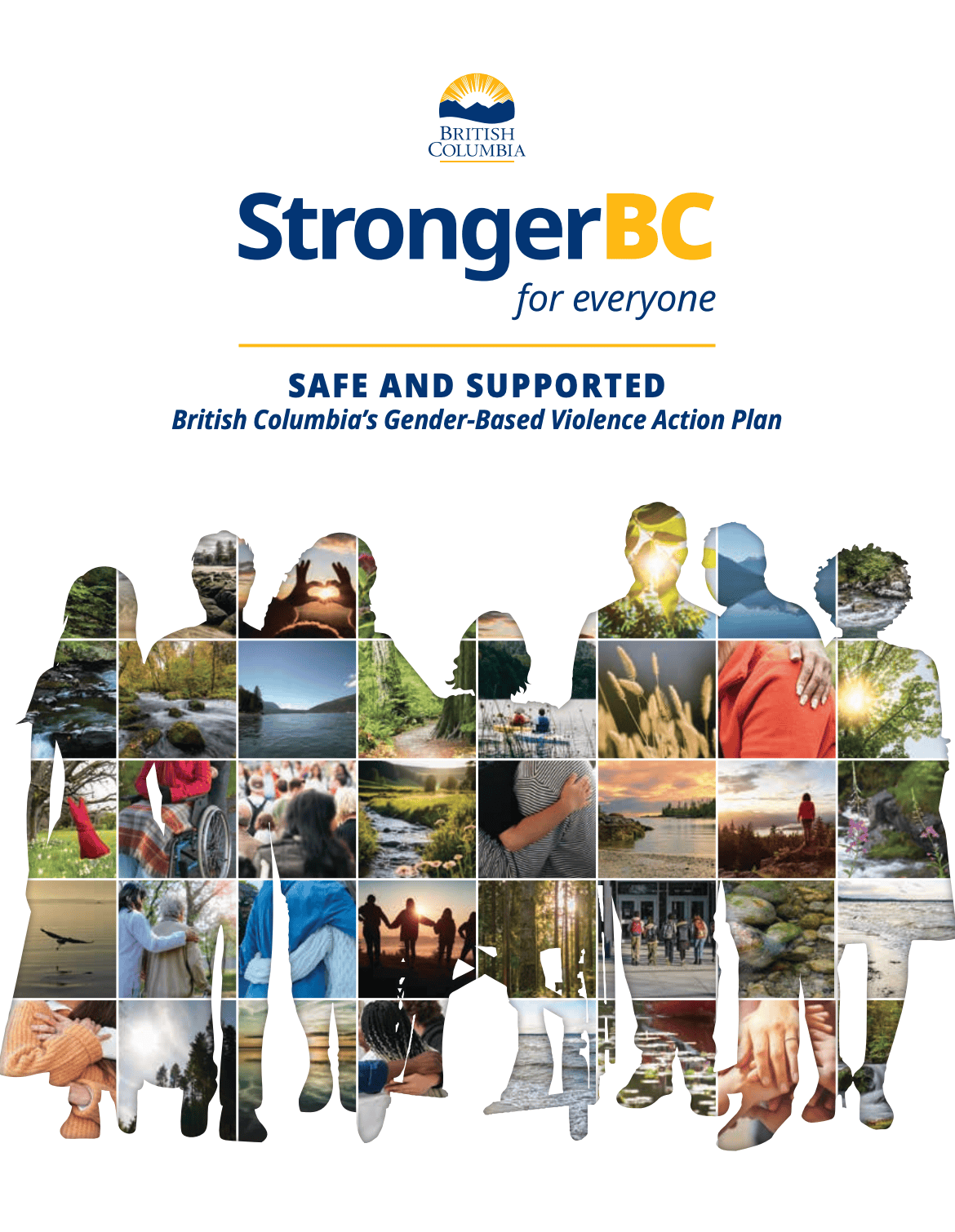 BRITISH
COLUMBIA

StrongerBC
for everyone

SAFE AND SUPPORTED
British Columbia's Gender-Based Violence Action Plan